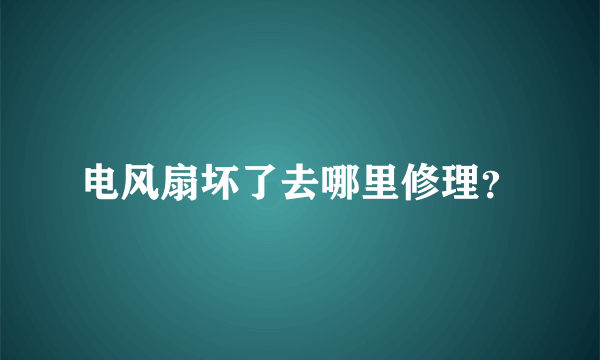 电风扇坏了去哪里修理?